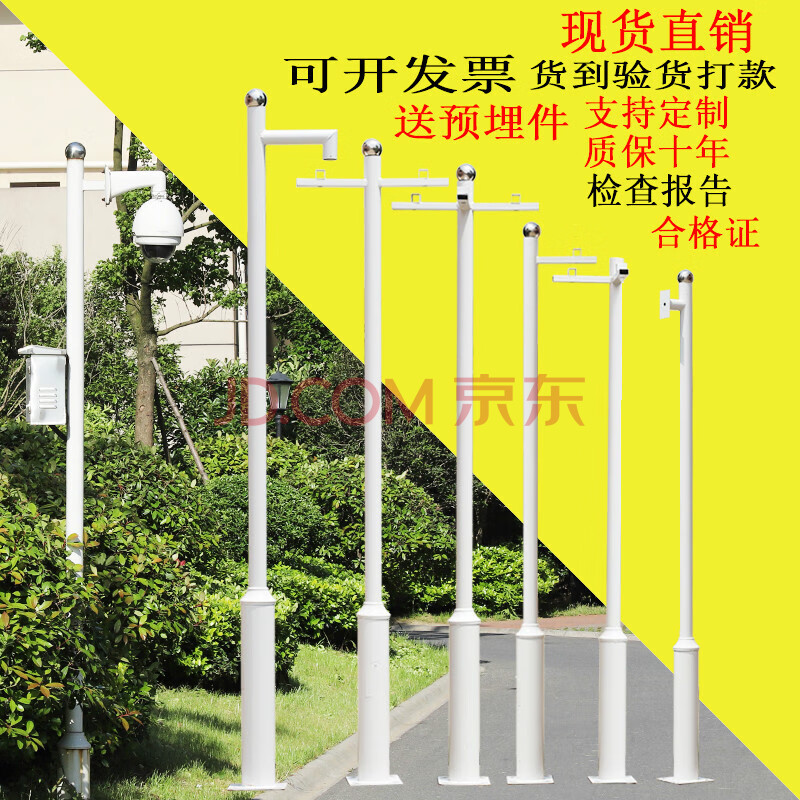 现货直销
可开发票 货到验货打款
送预埋件 支持定制
质保十年
检查报告
合格证

JD.COM 京东